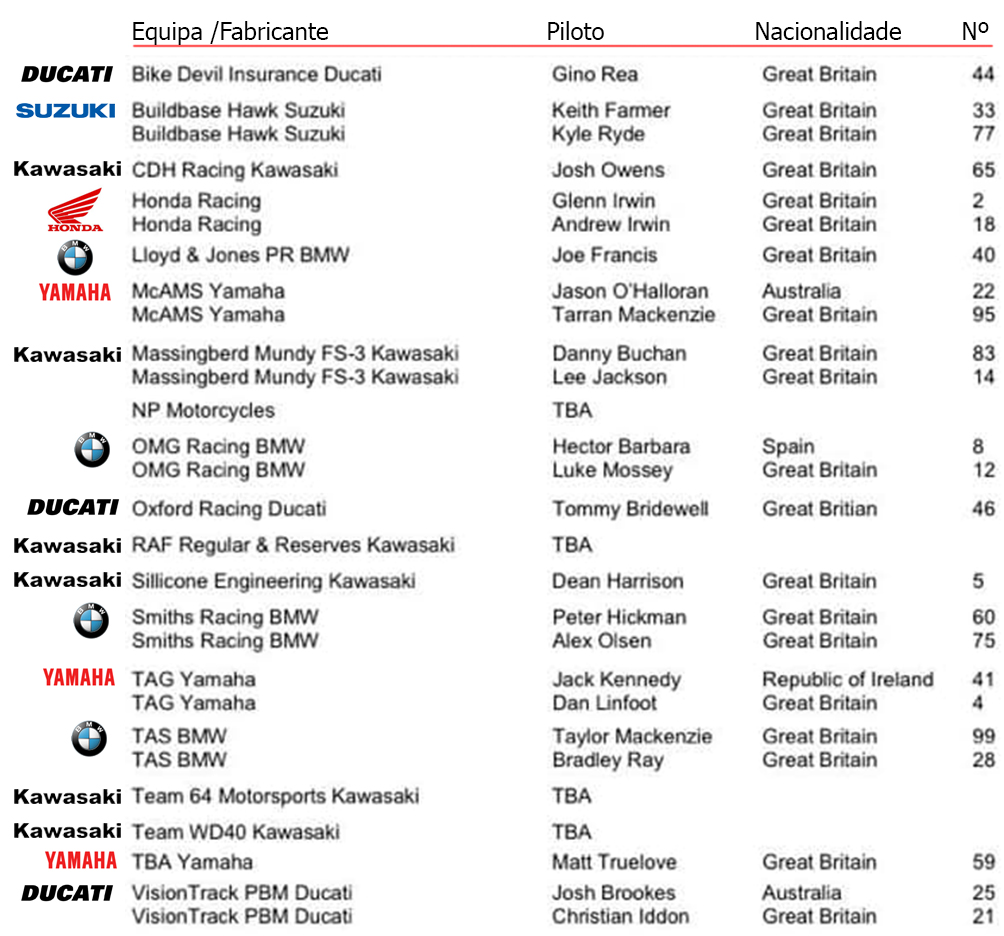 | | Equipa /Fabricante | Piloto | Nacionalidade | Nº |
|---|---|---|---|---|
| DUCATI | Bike Devil Insurance Ducati | Gino Rea | Great Britain | 44 |
| SUZUKI | Buildbase Hawk Suzuki | Keith Farmer | Great Britain | 33 |
| | Buildbase Hawk Suzuki | Kyle Ryde | Great Britain | 77 |
| Kawasaki | CDH Racing Kawasaki | Josh Owens | Great Britain | 65 |
| HONDA | Honda Racing | Glenn Irwin | Great Britain | 2 |
| | Honda Racing | Andrew Irwin | Great Britain | 18 |
| BMW | Lloyd & Jones PR BMW | Joe Francis | Great Britain | 40 |
| YAMAHA | McAMS Yamaha | Jason O'Halloran | Australia | 22 |
| | McAMS Yamaha | Tarran Mackenzie | Great Britain | 95 |
| Kawasaki | Massingberd Mundy FS-3 Kawasaki | Danny Buchan | Great Britain | 83 |
| | Massingberd Mundy FS-3 Kawasaki | Lee Jackson | Great Britain | 14 |
| | NP Motorcycles | TBA | | |
| BMW | OMG Racing BMW | Hector Barbara | Spain | 8 |
| | OMG Racing BMW | Luke Mossey | Great Britain | 12 |
| DUCATI | Oxford Racing Ducati | Tommy Bridewell | Great Britian | 46 |
| Kawasaki | RAF Regular & Reserves Kawasaki | TBA | | |
| Kawasaki | Sillicone Engineering Kawasaki | Dean Harrison | Great Britain | 5 |
| BMW | Smiths Racing BMW | Peter Hickman | Great Britain | 60 |
| | Smiths Racing BMW | Alex Olsen | Great Britain | 75 |
| YAMAHA | TAG Yamaha | Jack Kennedy | Republic of Ireland | 41 |
| | TAG Yamaha | Dan Linfoot | Great Britain | 4 |
| BMW | TAS BMW | Taylor Mackenzie | Great Britain | 99 |
| | TAS BMW | Bradley Ray | Great Britain | 28 |
| Kawasaki | Team 64 Motorsports Kawasaki | TBA | | |
| Kawasaki | Team WD40 Kawasaki | TBA | | |
| YAMAHA | TBA Yamaha | Matt Truelove | Great Britain | 59 |
| DUCATI | VisionTrack PBM Ducati | Josh Brookes | Australia | 25 |
| | VisionTrack PBM Ducati | Christian Iddon | Great Britain | 21 |